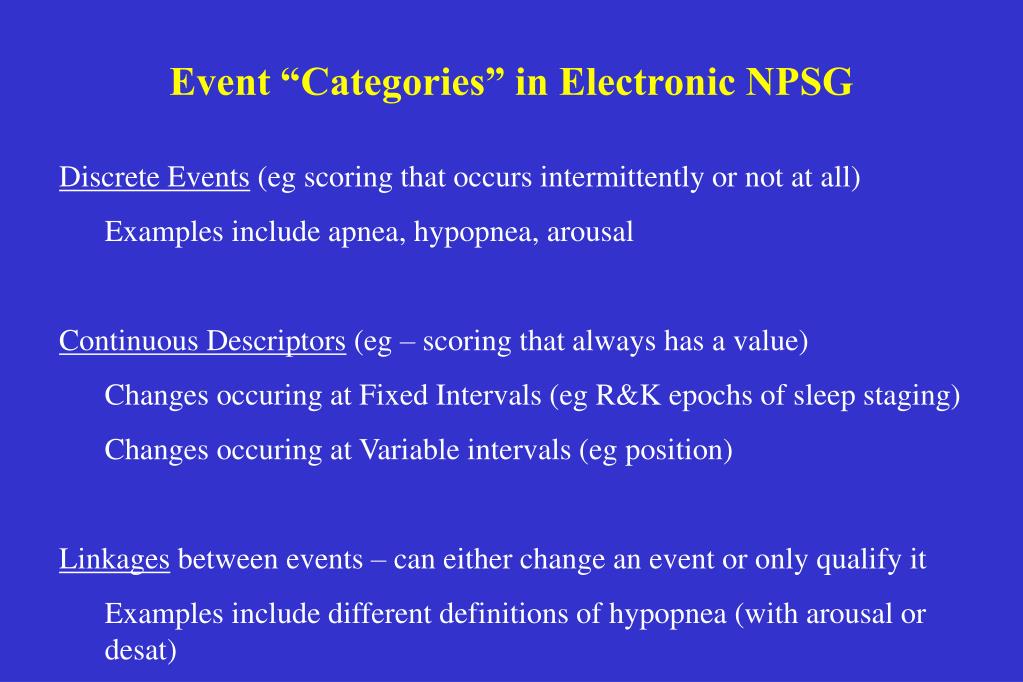 Event “Categories” in Electronic NPSG

Discrete Events (eg scoring that occurs intermittently or not at all)

Examples include apnea, hypopnea, arousal

Continuous Descriptors (eg – scoring that always has a value)

Changes occuring at Fixed Intervals (eg R&K epochs of sleep staging)

Changes occuring at Variable intervals (eg position)

Linkages between events – can either change an event or only qualify it

Examples include different definitions of hypopnea (with arousal or desat)